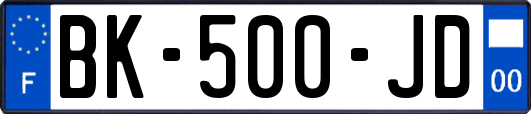 F
BK-500-JD
00